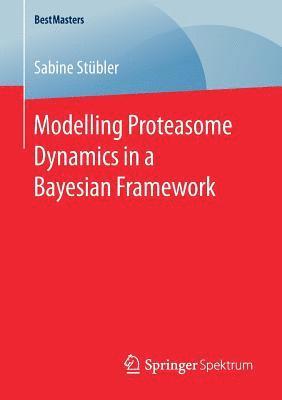 BestMasters

Sabine Stübler

Modelling Proteasome Dynamics in a Bayesian Framework

Springer Spektrum